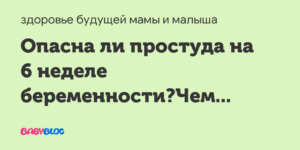 здоровье будущей мамы и малыша

Опасна ли простуда на 6 неделе беременности?Чем...

BABYBLOG